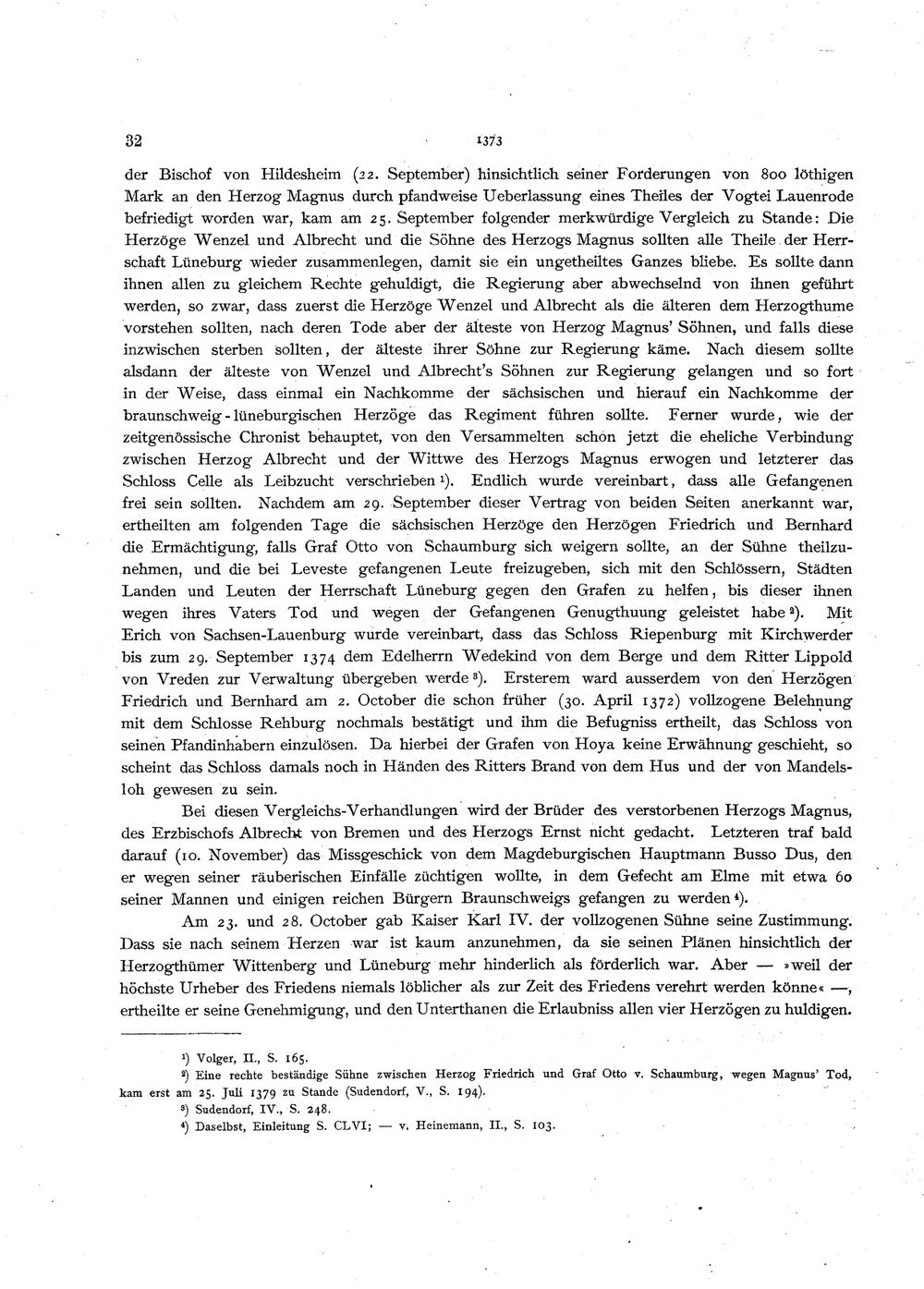 32 1373

der Bischof von Hildesheim (22. September) hinsichtlich seiner Forderungen von 800 löthigen Mark an den Herzog Magnus durch pfandweise Ueberlassung eines Theiles der Vogtei Lauenrode befriedigt worden war, kam am 25. September folgender merkwürdige Vergleich zu Stande: Die Herzöge Wenzel und Albrecht und die Söhne des Herzogs Magnus sollten alle Theile der Herrschaft Lüneburg wieder zusammenlegen, damit sie ein ungetheiltes Ganzes bliebe. Es sollte dann ihnen allen zu gleichem Rechte gehuldigt, die Regierung aber abwechselnd von ihnen geführt werden, so zwar, dass zuerst die Herzöge Wenzel und Albrecht als die älteren dem Herzogthume vorstehen sollten, nach deren Tode aber der älteste von Herzog Magnus' Söhnen, und falls diese inzwischen sterben sollten, der älteste ihrer Söhne zur Regierung käme. Nach diesem sollte alsdann der älteste von Wenzel und Albrecht's Söhnen zur Regierung gelangen und so fort in der Weise, dass einmal ein Nachkomme der sächsischen und hierauf ein Nachkomme der braunschweig-lüneburgischen Herzöge das Regiment führen sollte. Ferner wurde, wie der zeitgenössische Chronist behauptet, von den Versammelten schon jetzt die eheliche Verbindung zwischen Herzog Albrecht und der Wittwe des Herzogs Magnus erwogen und letzterer das Schloss Celle als Leibzucht verschrieben $^{1}$). Endlich wurde vereinbart, dass alle Gefangenen frei sein sollten. Nachdem am 29. September dieser Vertrag von beiden Seiten anerkannt war, ertheilten am folgenden Tage die sächsischen Herzöge den Herzögen Friedrich und Bernhard die Ermächtigung, falls Graf Otto von Schaumburg sich weigern sollte, an der Sühne theilzunehmen, und die bei Leveste gefangenen Leute freizugeben, sich mit den Schlössern, Städten Landen und Leuten der Herrschaft Lüneburg gegen den Grafen zu helfen, bis dieser ihnen wegen ihres Vaters Tod und wegen der Gefangenen Genugthuung geleistet habe $^{2}$). Mit Erich von Sachsen-Lauenburg wurde vereinbart, dass das Schloss Riepenburg mit Kirchwerder bis zum 29. September 1374 dem Edelherrn Wedekind von dem Berge und dem Ritter Lippold von Vreden zur Verwaltung übergeben werde $^{3}$). Ersterem ward ausserdem von den Herzögen Friedrich und Bernhard am 2. October die schon früher (30. April 1372) vollzogene Belehnung mit dem Schlosse Rehburg nochmals bestätigt und ihm die Befugniss ertheilt, das Schloss von seinen Pfandinhabern einzulösen. Da hierbei der Grafen von Hoya keine Erwähnung geschieht, so scheint das Schloss damals noch in Händen des Ritters Brand von dem Hus und der von Mandelsloh gewesen zu sein.

Bei diesen Vergleichs-Verhandlungen wird der Brüder des verstorbenen Herzogs Magnus, des Erzbischofs Albrecht von Bremen und des Herzogs Ernst nicht gedacht. Letzteren traf bald darauf (10. November) das Missgeschick von dem Magdeburgischen Hauptmann Busso Dus, den er wegen seiner räuberischen Einfälle züchtigen wollte, in dem Gefecht am Elme mit etwa 60 seiner Mannen und einigen reichen Bürgern Braunschweigs gefangen zu werden $^{4}$).

Am 23. und 28. October gab Kaiser Karl IV. der vollzogenen Sühne seine Zustimmung. Dass sie nach seinem Herzen war ist kaum anzunehmen, da sie seinen Plänen hinsichtlich der Herzogthümer Wittenberg und Lüneburg mehr hinderlich als förderlich war. Aber — »weil der höchste Urheber des Friedens niemals löblicher als zur Zeit des Friedens verehrt werden könne« —, ertheilte er seine Genehmigung, und den Unterthanen die Erlaubniss allen vier Herzögen zu huldigen.

$^{1}$) Volger, II., S. 165.

$^{2}$) Eine rechte beständige Sühne zwischen Herzog Friedrich und Graf Otto v. Schaumburg, wegen Magnus' Tod, kam erst am 25. Juli 1379 zu Stande (Sudendorf, V., S. 194).

$^{3}$) Sudendorf, IV., S. 248.

$^{4}$) Daselbst, Einleitung S. CLVI; — v. Heinemann, II., S. 103.